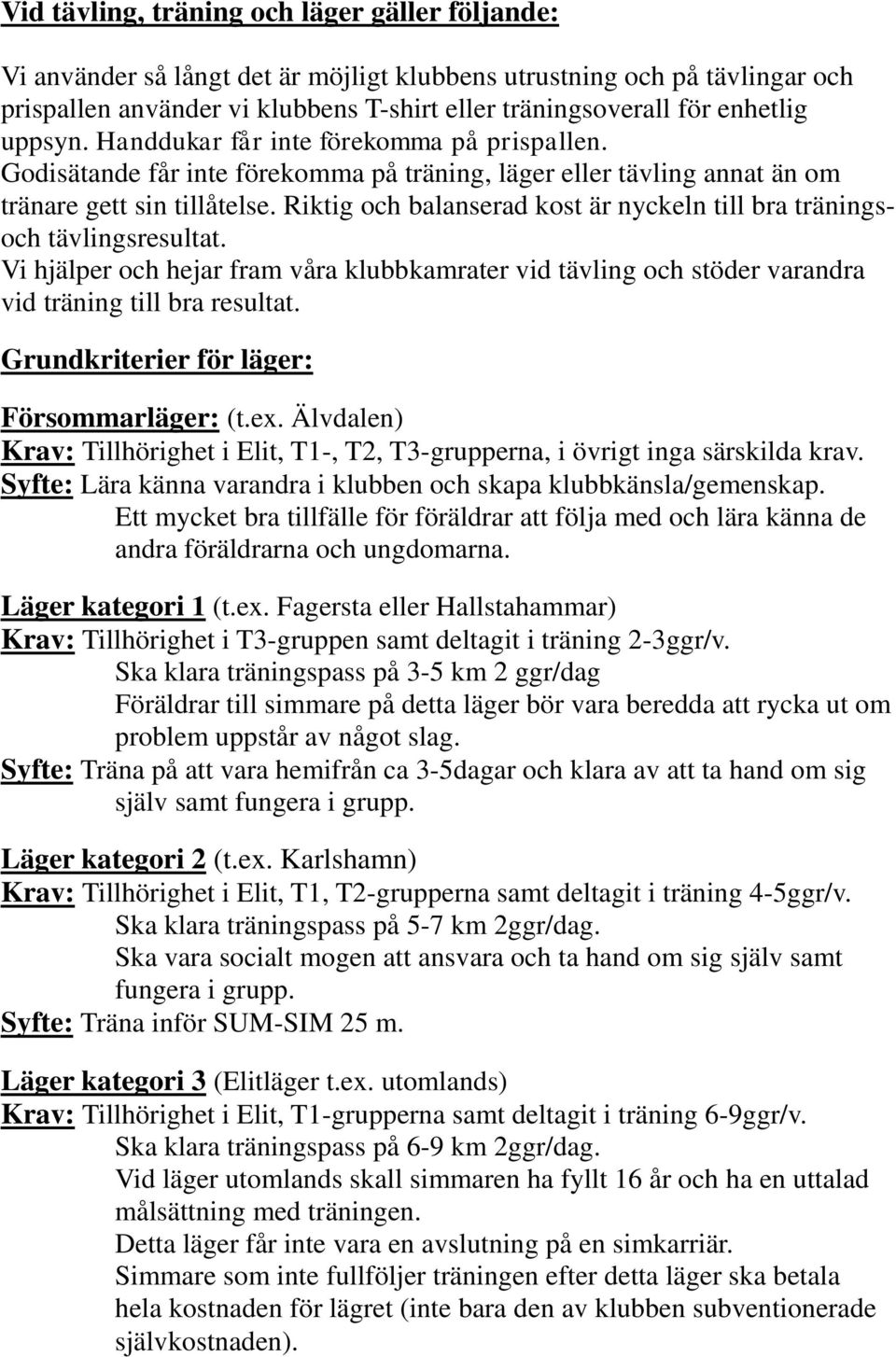 Vid tävling, träning och läger gäller följande:

Vi använder så långt det är möjligt klubbens utrustning och på tävlingar och prispallen använder vi klubbens T-shirt eller träningsoverall för enhetlig uppsyn. Handdukar får inte förekomma på prispallen. Godisätande får inte förekomma på träning, läger eller tävling annat än om tränare gett sin tillåtelse. Riktig och balanserad kost är nyckeln till bra tränings- och tävlingsresultat. Vi hjälper och hejar fram våra klubbkamrater vid tävling och stöder varandra vid träning till bra resultat.

Grundkriterier för läger:

Försommarläger: (t.ex. Älvdalen)
Krav: Tillhörighet i Elit, T1-, T2, T3-grupperna, i övrigt inga särskilda krav.
Syfte: Lära känna varandra i klubben och skapa klubbkänsla/gemenskap. Ett mycket bra tillfälle för föräldrar att följa med och lära känna de andra föräldrarna och ungdomarna.

Läger kategori 1 (t.ex. Fagersta eller Hallstahammar)
Krav: Tillhörighet i T3-gruppen samt deltagit i träning 2-3ggr/v.
Ska klara träningspass på 3-5 km 2 ggr/dag
Föräldrar till simmare på detta läger bör vara beredda att rycka ut om problem uppstår av något slag.
Syfte: Träna på att vara hemifrån ca 3-5dagar och klara av att ta hand om sig själv samt fungera i grupp.

Läger kategori 2 (t.ex. Karlshamn)
Krav: Tillhörighet i Elit, T1, T2-grupperna samt deltagit i träning 4-5ggr/v.
Ska klara träningspass på 5-7 km 2ggr/dag.
Ska vara socialt mogen att ansvara och ta hand om sig själv samt fungera i grupp.
Syfte: Träna inför SUM-SIM 25 m.

Läger kategori 3 (Elitläger t.ex. utomlands)
Krav: Tillhörighet i Elit, T1-grupperna samt deltagit i träning 6-9ggr/v.
Ska klara träningspass på 6-9 km 2ggr/dag.
Vid läger utomlands skall simmaren ha fyllt 16 år och ha en uttalad målsättning med träningen.
Detta läger får inte vara en avslutning på en simkarriär.
Simmare som inte fullföljer träningen efter detta läger ska betala hela kostnaden för lägret (inte bara den av klubben subventionerade självkostnaden).